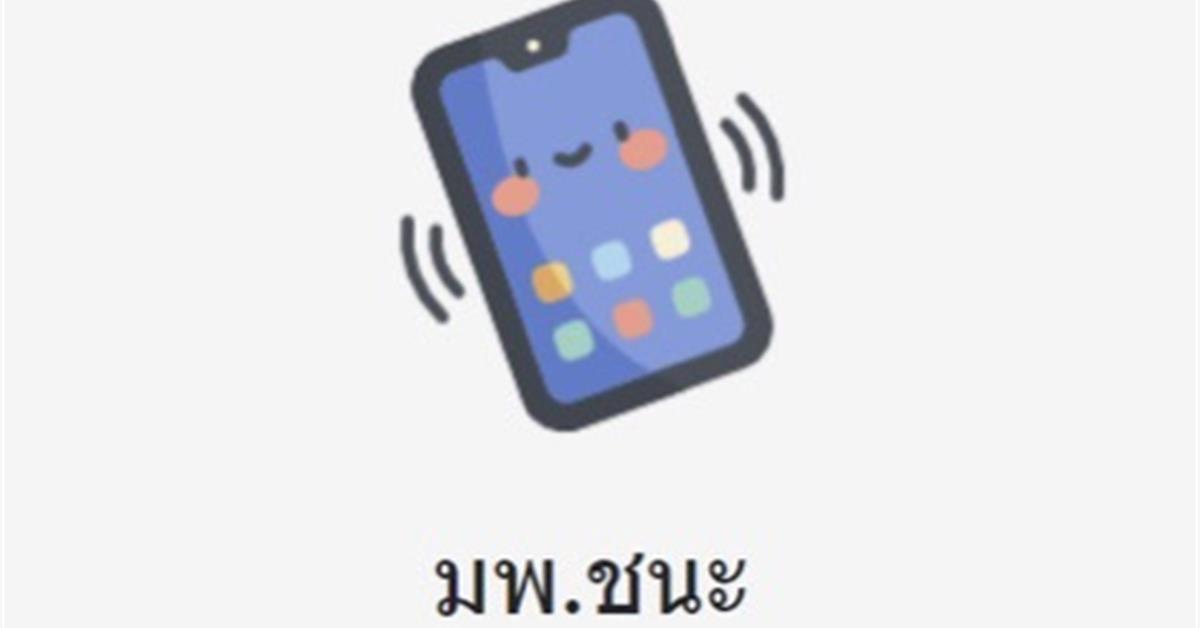 มพ.ชนะ